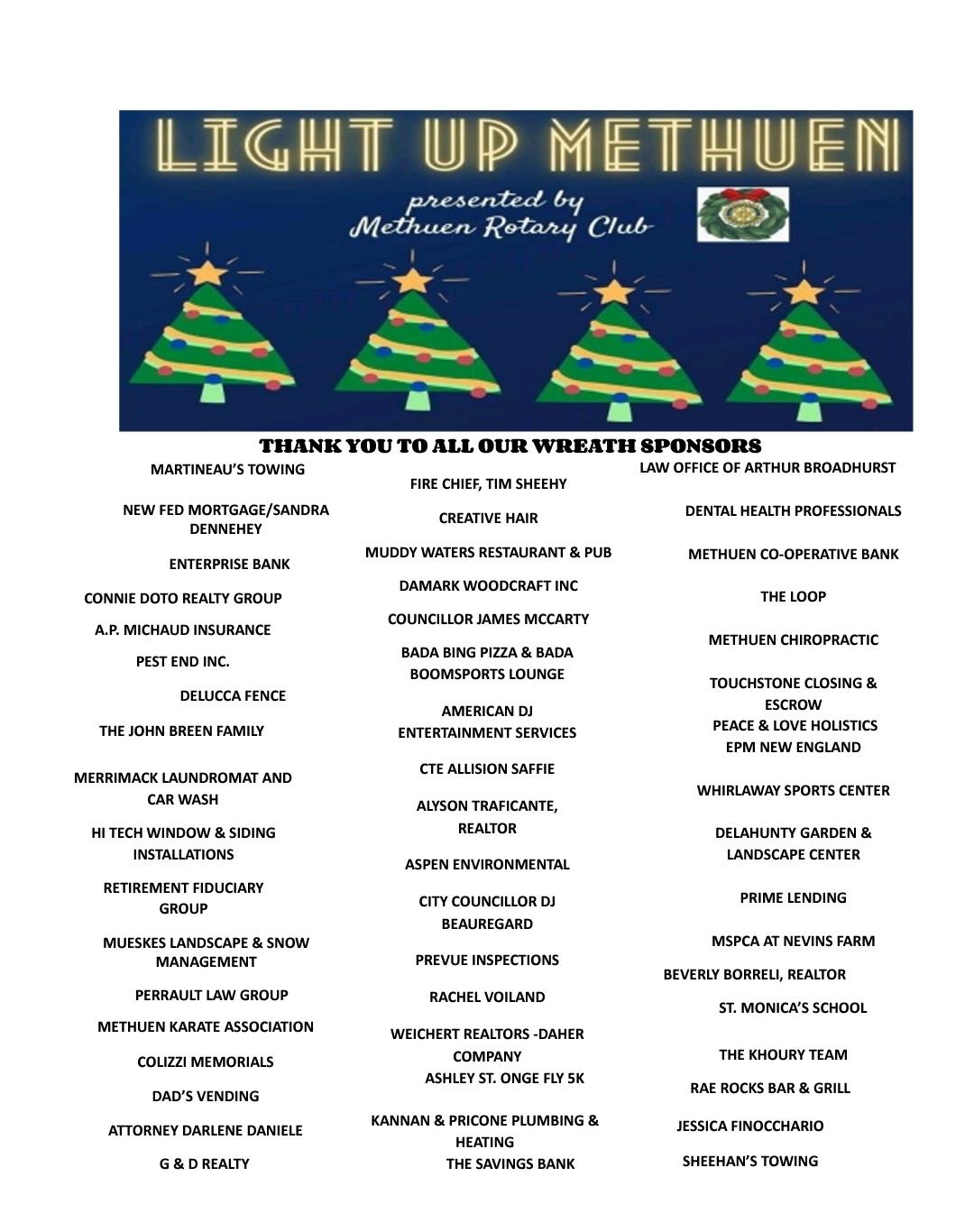 LIGHT UP METHUEN

presented by
Methuen Rotary Club

THANK YOU TO ALL OUR WREATH SPONSORS

MARTINEAU'S TOWING

NEW FED MORTGAGE/SANDRA DENNEHEY

ENTERPRISE BANK

CONNIE DOTO REALTY GROUP

A.P. MICHAUD INSURANCE

PEST END INC.

DELUCCA FENCE

THE JOHN BREEN FAMILY

MERRIMACK LAUNDROMAT AND CAR WASH

HI TECH WINDOW & SIDING INSTALLATIONS

RETIREMENT FIDUCIARY GROUP

MUESKES LANDSCAPE & SNOW MANAGEMENT

PERRAULT LAW GROUP

METHUEN KARATE ASSOCIATION

COLIZZI MEMORIALS

DAD'S VENDING

ATTORNEY DARLENE DANIELE

G & D REALTY

FIRE CHIEF, TIM SHEEHY

CREATIVE HAIR

MUDDY WATERS RESTAURANT & PUB

DAMARK WOODCRAFT INC

COUNCILLOR JAMES MCCARTY

BADA BING PIZZA & BADA BOOMSPORTS LOUNGE

AMERICAN DJ ENTERTAINMENT SERVICES

CTE ALLISION SAFFIE

ALYSON TRAFICANTE, REALTOR

ASPEN ENVIRONMENTAL

CITY COUNCILLOR DJ BEAUREGARD

PREVUE INSPECTIONS

RACHEL VOILAND

WEICHERT REALTORS -DAHER COMPANY

ASHLEY ST. ONGE FLY 5K

KANNAN & PRICONE PLUMBING & HEATING

THE SAVINGS BANK

LAW OFFICE OF ARTHUR BROADHURST

DENTAL HEALTH PROFESSIONALS

METHUEN CO-OPERATIVE BANK

THE LOOP

METHUEN CHIROPRACTIC

TOUCHSTONE CLOSING & ESCROW

PEACE & LOVE HOLISTICS

EPM NEW ENGLAND

WHIRLAWAY SPORTS CENTER

DELAHUNTY GARDEN & LANDSCAPE CENTER

PRIME LENDING

MSPCA AT NEVINS FARM

BEVERLY BORRELI, REALTOR

ST. MONICA'S SCHOOL

THE KHOURY TEAM

RAE ROCKS BAR & GRILL

JESSICA FINOCCHARIO

SHEEHAN'S TOWING